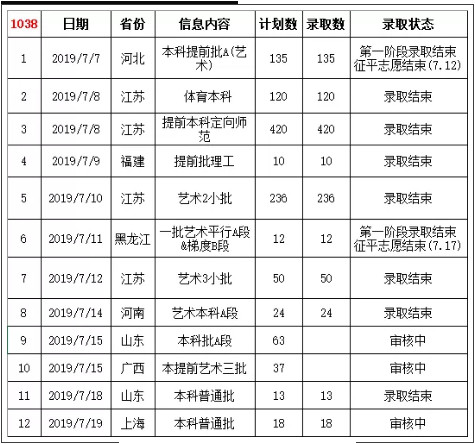 | 1038 | 日期 | 省份 | 信息内容 | 计划数 | 录取数 | 录取状态 |
|---|---|---|---|---|---|---|
| 1 | 2019/7/7 | 河北 | 本科提前批A(艺术) | 135 | 135 | 第一阶段录取结束 征平志愿结束(7.12) |
| 2 | 2019/7/8 | 江苏 | 体育本科 | 120 | 120 | 录取结束 |
| 3 | 2019/7/8 | 江苏 | 提前本科定向师范 | 420 | 420 | 录取结束 |
| 4 | 2019/7/9 | 福建 | 提前批理工 | 10 | 10 | 录取结束 |
| 5 | 2019/7/10 | 江苏 | 艺术2小批 | 236 | 236 | 录取结束 |
| 6 | 2019/7/11 | 黑龙江 | 一批艺术平行A段&梯度B段 | 12 | 12 | 第一阶段录取结束 征平志愿结束(7.17) |
| 7 | 2019/7/12 | 江苏 | 艺术3小批 | 50 | 50 | 录取结束 |
| 8 | 2019/7/14 | 河南 | 艺术本科A段 | 24 | 24 | 录取结束 |
| 9 | 2019/7/15 | 山东 | 本科批A段 | 63 | | 审核中 |
| 10 | 2019/7/15 | 广西 | 本提前艺术三批 | 37 | | 审核中 |
| 11 | 2019/7/18 | 山东 | 本科普通批 | 13 | 13 | 录取结束 |
| 12 | 2019/7/19 | 上海 | 本科普通批 | 18 | 18 | 审核中 |